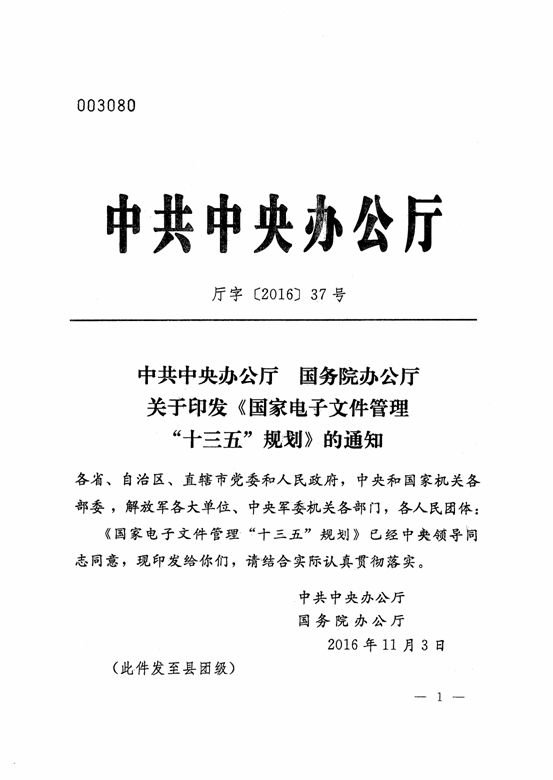 003080

中共中央办公厅

厅字〔2016〕37号

中共中央办公厅　国务院办公厅
关于印发《国家电子文件管理
“十三五”规划》的通知

各省、自治区、直辖市党委和人民政府，中央和国家机关各部委，解放军各大单位、中央军委机关各部门，各人民团体：

《国家电子文件管理“十三五”规划》已经中央领导同志同意，现印发给你们，请结合实际认真贯彻落实。

中共中央办公厅
国务院办公厅
2016年11月3日

（此件发至县团级）

— 1 —